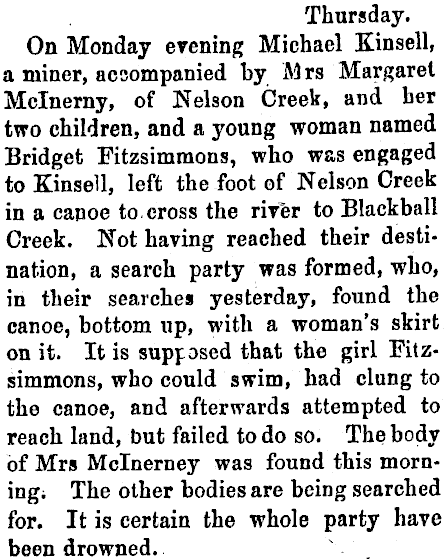 Thursday.

On Monday evening Michael Kinsell, a miner, accompanied by Mrs Margaret McInerny, of Nelson Creek, and her two children, and a young woman named Bridget Fitzsimmons, who was engaged to Kinsell, left the foot of Nelson Creek in a canoe to cross the river to Blackball Creek. Not having reached their destination, a search party was formed, who, in their searches yesterday, found the canoe, bottom up, with a woman's skirt on it. It is supposed that the girl Fitzsimmons, who could swim, had clung to the canoe, and afterwards attempted to reach land, but failed to do so. The body of Mrs McInerney was found this morning. The other bodies are being searched for. It is certain the whole party have been drowned.